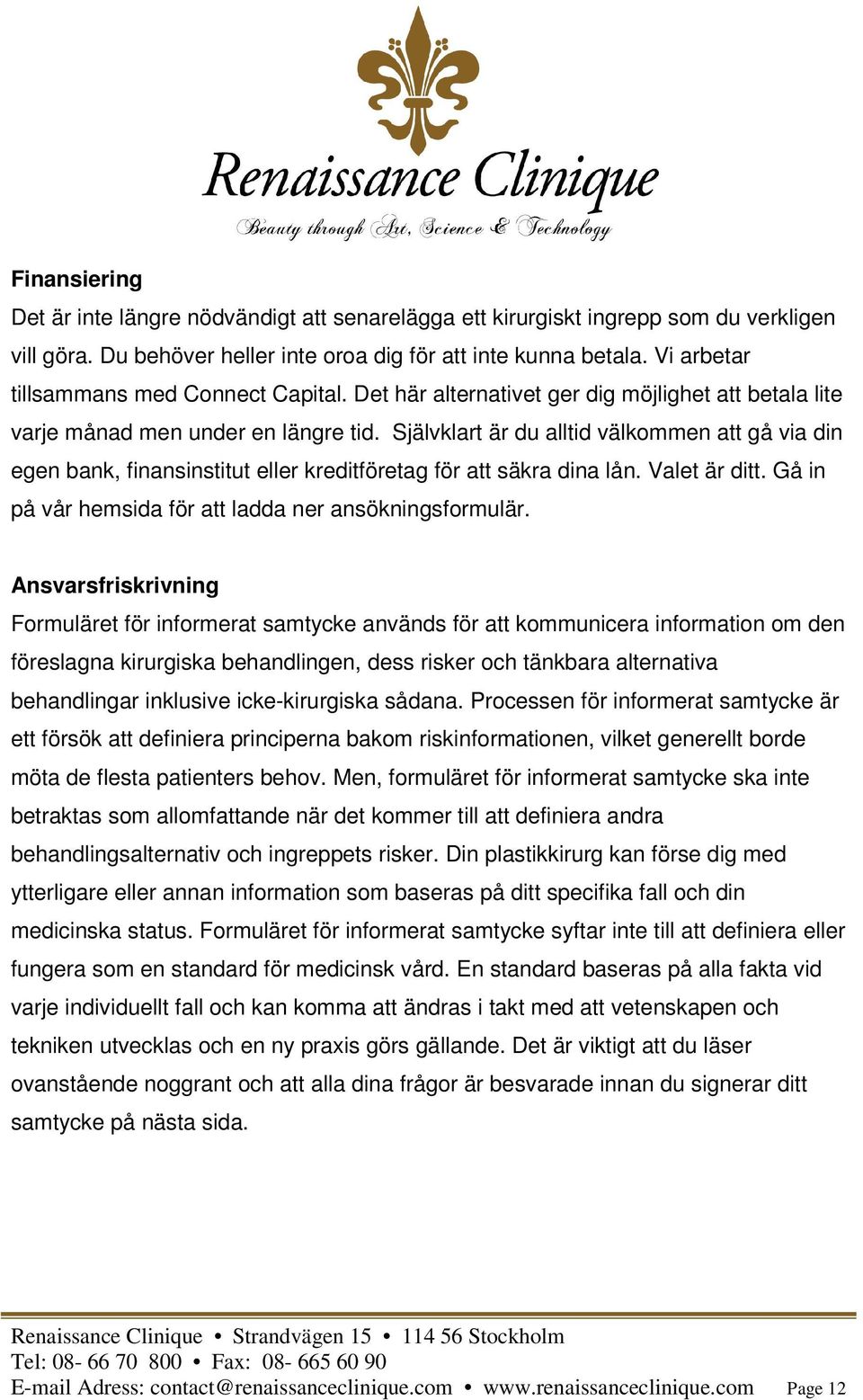 Renaissance Clinique
Beauty through Art, Science & Technology

Finansiering
Det är inte längre nödvändigt att senarelägga ett kirurgiskt ingrepp som du verkligen vill göra. Du behöver heller inte oroa dig för att inte kunna betala. Vi arbetar tillsammans med Connect Capital. Det här alternativet ger dig möjlighet att betala lite varje månad men under en längre tid. Självklart är du alltid välkommen att gå via din egen bank, finansinstitut eller kreditföretag för att säkra dina lån. Valet är ditt. Gå in på vår hemsida för att ladda ner ansökningsformulär.

Ansvarsfriskrivning
Formuläret för informerat samtycke används för att kommunicera information om den föreslagna kirurgiska behandlingen, dess risker och tänkbara alternativa behandlingar inklusive icke-kirurgiska sådana. Processen för informerat samtycke är ett försök att definiera principerna bakom riskinformationen, vilket generellt borde möta de flesta patienters behov. Men, formuläret för informerat samtycke ska inte betraktas som allomfattande när det kommer till att definiera andra behandlingsalternativ och ingreppets risker. Din plastikkirurg kan förse dig med ytterligare eller annan information som baseras på ditt specifika fall och din medicinska status. Formuläret för informerat samtycke syftar inte till att definiera eller fungera som en standard för medicinsk vård. En standard baseras på alla fakta vid varje individuellt fall och kan komma att ändras i takt med att vetenskapen och tekniken utvecklas och en ny praxis görs gällande. Det är viktigt att du läser ovanstående noggrant och att alla dina frågor är besvarade innan du signerar ditt samtycke på nästa sida.

Renaissance Clinique • Strandvägen 15 • 114 56 Stockholm
Tel: 08- 66 70 800 • Fax: 08- 665 60 90
E-mail Adress: contact@renaissanceclinique.com • www.renaissanceclinique.com Page 12